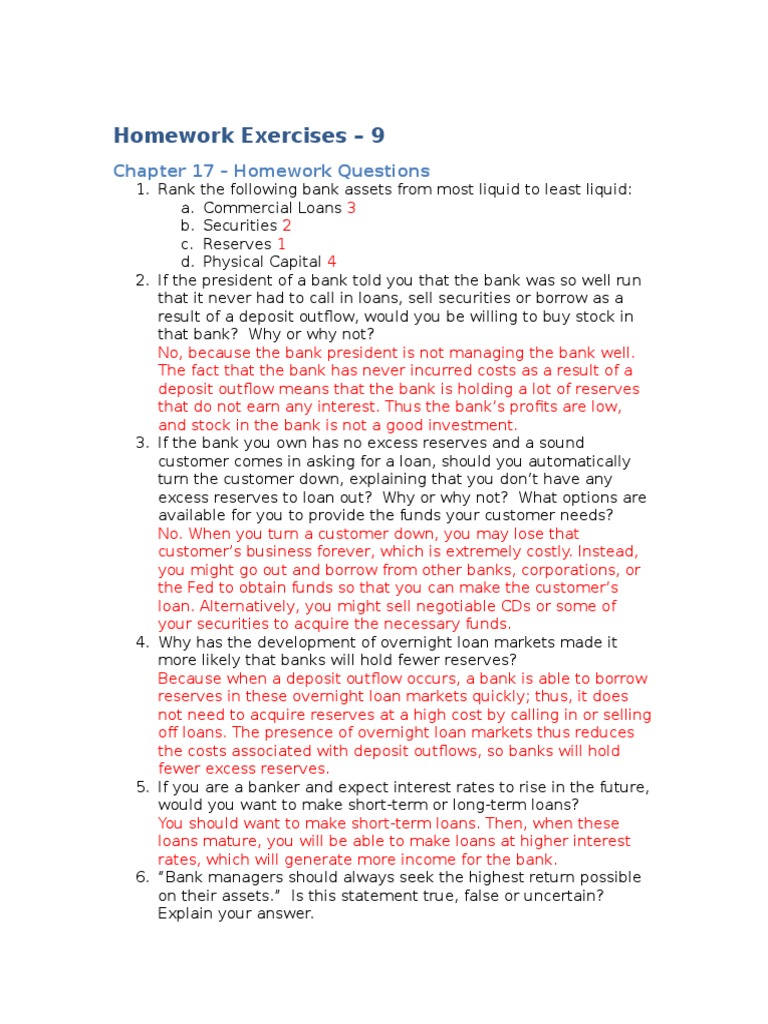 Homework Exercises – 9

Chapter 17 – Homework Questions

1. Rank the following bank assets from most liquid to least liquid:
a. Commercial Loans 3
b. Securities 2
c. Reserves 1
d. Physical Capital 4

2. If the president of a bank told you that the bank was so well run that it never had to call in loans, sell securities or borrow as a result of a deposit outflow, would you be willing to buy stock in that bank? Why or why not?
No, because the bank president is not managing the bank well. The fact that the bank has never incurred costs as a result of a deposit outflow means that the bank is holding a lot of reserves that do not earn any interest. Thus the bank's profits are low, and stock in the bank is not a good investment.

3. If the bank you own has no excess reserves and a sound customer comes in asking for a loan, should you automatically turn the customer down, explaining that you don't have any excess reserves to loan out? Why or why not? What options are available for you to provide the funds your customer needs?
No. When you turn a customer down, you may lose that customer's business forever, which is extremely costly. Instead, you might go out and borrow from other banks, corporations, or the Fed to obtain funds so that you can make the customer's loan. Alternatively, you might sell negotiable CDs or some of your securities to acquire the necessary funds.

4. Why has the development of overnight loan markets made it more likely that banks will hold fewer reserves?
Because when a deposit outflow occurs, a bank is able to borrow reserves in these overnight loan markets quickly; thus, it does not need to acquire reserves at a high cost by calling in or selling off loans. The presence of overnight loan markets thus reduces the costs associated with deposit outflows, so banks will hold fewer excess reserves.

5. If you are a banker and expect interest rates to rise in the future, would you want to make short-term or long-term loans?
You should want to make short-term loans. Then, when these loans mature, you will be able to make loans at higher interest rates, which will generate more income for the bank.

6. "Bank managers should always seek the highest return possible on their assets." Is this statement true, false or uncertain? Explain your answer.